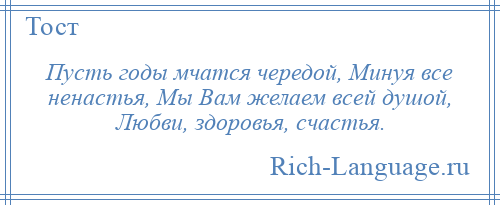 Тост

Пусть годы мчатся чередой, Минуя все ненастья, Мы Вам желаем всей душой, Любви, здоровья, счастья.

Rich-Language.ru